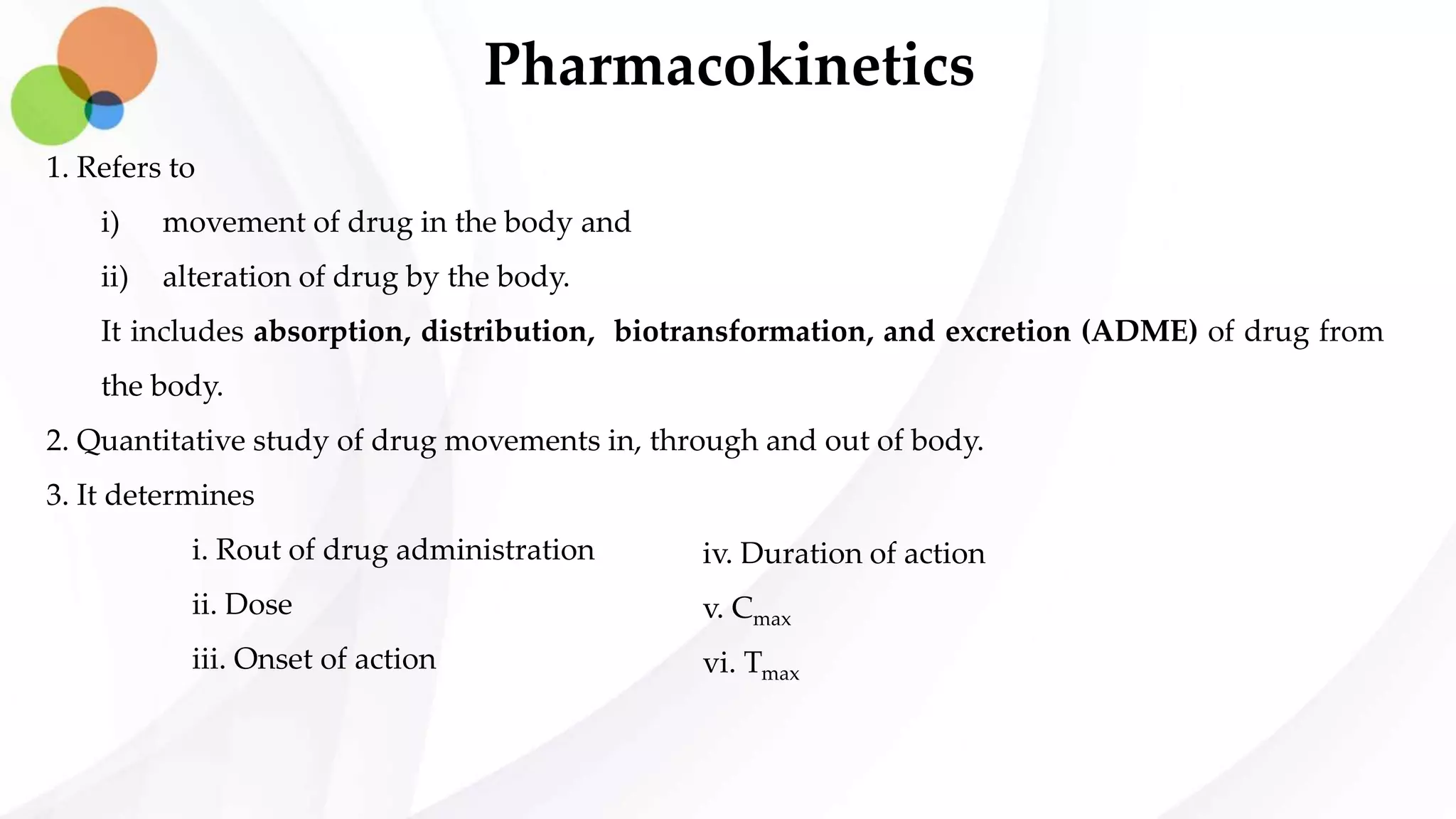 Pharmacokinetics

1. Refers to

i) movement of drug in the body and

ii) alteration of drug by the body.

It includes absorption, distribution, biotransformation, and excretion (ADME) of drug from the body.

2. Quantitative study of drug movements in, through and out of body.

3. It determines

i. Rout of drug administration

ii. Dose

iii. Onset of action

iv. Duration of action

v. $C_{max}$

vi. $T_{max}$